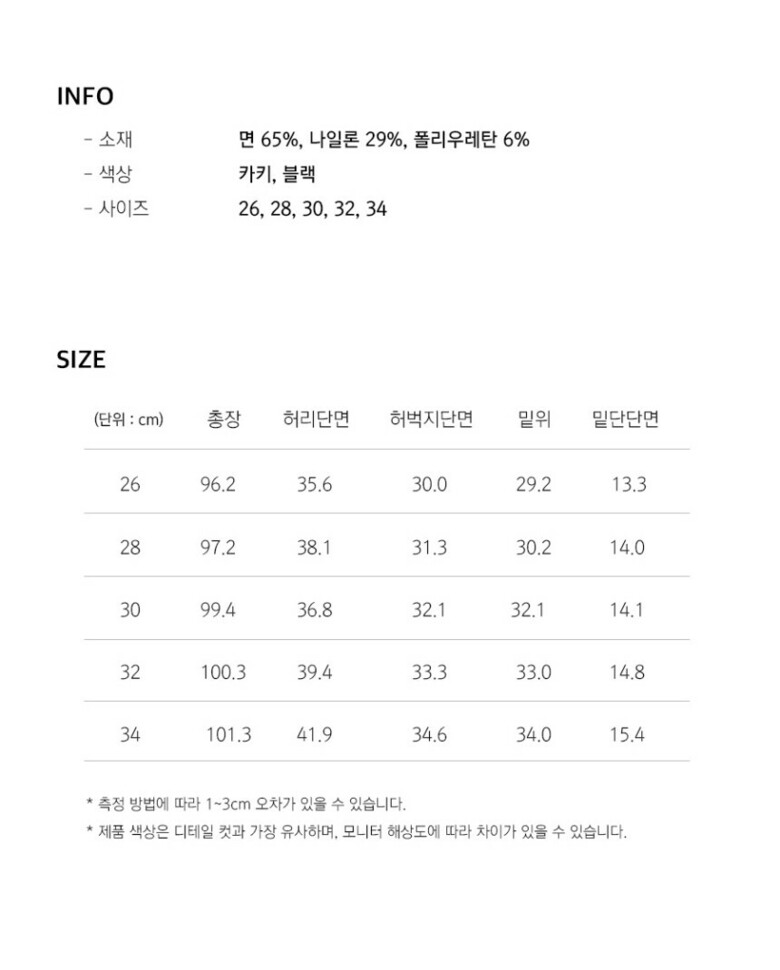 INFO

- 소재 면 65%, 나일론 29%, 폴리우레탄 6%
- 색상 카키, 블랙
- 사이즈 26, 28, 30, 32, 34

SIZE

| (단위 : cm) | 총장 | 허리단면 | 허벅지단면 | 밑위 | 밑단단면 |
|---|---|---|---|---|---|
| 26 | 96.2 | 35.6 | 30.0 | 29.2 | 13.3 |
| 28 | 97.2 | 38.1 | 31.3 | 30.2 | 14.0 |
| 30 | 99.4 | 36.8 | 32.1 | 32.1 | 14.1 |
| 32 | 100.3 | 39.4 | 33.3 | 33.0 | 14.8 |
| 34 | 101.3 | 41.9 | 34.6 | 34.0 | 15.4 |

* 측정 방법에 따라 1~3cm 오차가 있을 수 있습니다.
* 제품 색상은 디테일 컷과 가장 유사하며, 모니터 해상도에 따라 차이가 있을 수 있습니다.